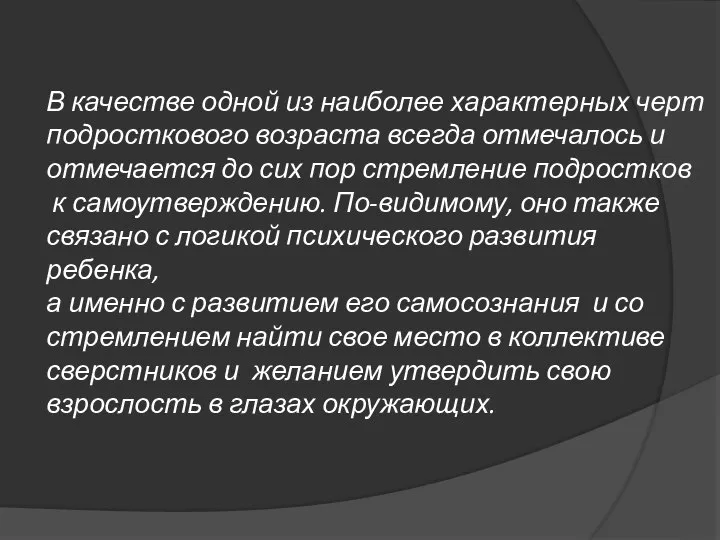 В качестве одной из наиболее характерных черт подросткового возраста всегда отмечалось и отмечается до сих пор стремление подростков к самоутверждению. По-видимому, оно также связано с логикой психического развития ребенка,
а именно с развитием его самосознания и со стремлением найти свое место в коллективе сверстников и желанием утвердить свою взрослость в глазах окружающих.